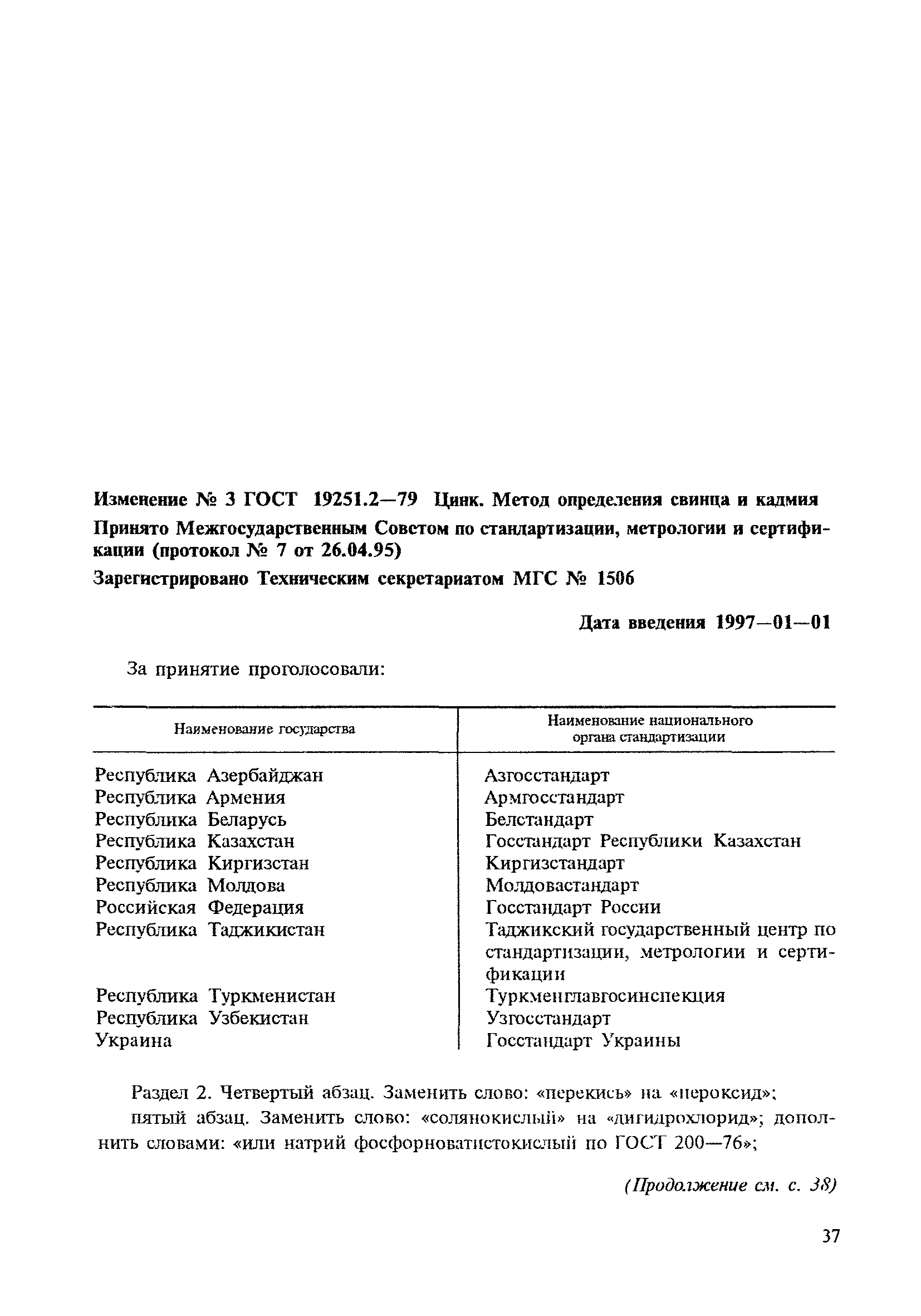 Изменение № 3 ГОСТ 19251.2—79 Цинк. Метод определения свинца и кадмия

Принято Межгосударственным Советом по стандартизации, метрологии и сертификации (протокол № 7 от 26.04.95)

Зарегистрировано Техническим секретариатом МГС № 1506

Дата введения 1997—01—01

За принятие проголосовали:

| Наименование государства | Наименование национального органа стандартизации |
|---|---|
| Республика Азербайджан | Азгосстандарт |
| Республика Армения | Армгосстандарт |
| Республика Беларусь | Белстандарт |
| Республика Казахстан | Госстандарт Республики Казахстан |
| Республика Киргизстан | Киргизстандарт |
| Республика Молдова | Молдовастандарт |
| Российская Федерация | Госстандарт России |
| Республика Таджикистан | Таджикский государственный центр по стандартизации, метрологии и сертификации |
| Республика Туркменистан | Туркменглавгосинспекция |
| Республика Узбекистан | Узгосстандарт |
| Украина | Госстандарт Украины |

Раздел 2. Четвертый абзац. Заменить слово: «перекись» на «пероксид»;

пятый абзац. Заменить слово: «солянокислый» на «дигидрохлорид»; дополнить словами: «или натрий фосфорноватистокислый по ГОСТ 200—76»;

(Продолжение см. с. 38)

37